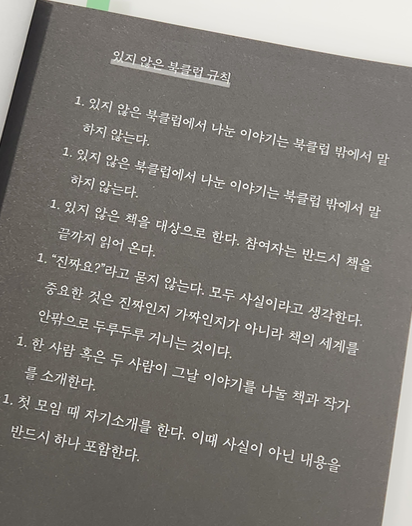 있지 않은 북클럽 규칙

1. 있지 않은 북클럽에서 나눈 이야기는 북클럽 밖에서 말하지 않는다.

1. 있지 않은 북클럽에서 나눈 이야기는 북클럽 밖에서 말하지 않는다.

1. 있지 않은 책을 대상으로 한다. 참여자는 반드시 책을 끝까지 읽어 온다.

1. "진짜요?"라고 묻지 않는다. 모두 사실이라고 생각한다. 중요한 것은 진짜인지 가짜인지가 아니라 책의 세계를 안팎으로 두루두루 거니는 것이다.

1. 한 사람 혹은 두 사람이 그날 이야기를 나눌 책과 작가를 소개한다.

1. 첫 모임 때 자기소개를 한다. 이때 사실이 아닌 내용을 반드시 하나 포함한다.